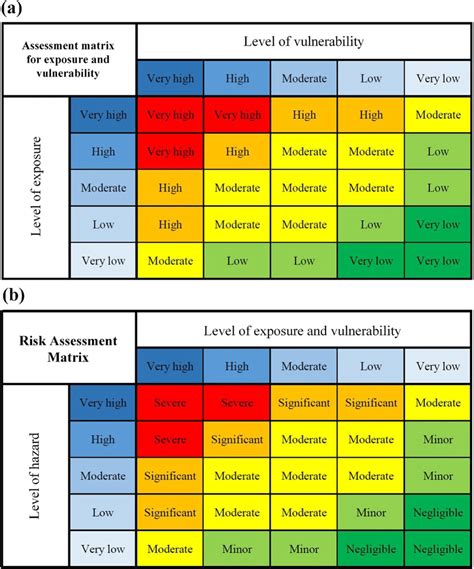 (a)

| Assessment matrix for exposure and vulnerability | | Level of vulnerability | | | | |
|---|---|---|---|---|---|---|
| | | Very high | High | Moderate | Low | Very low |
| Level of exposure | Very high | Very high | Very high | High | High | Moderate |
| | High | Very high | High | Moderate | Moderate | Low |
| | Moderate | High | Moderate | Moderate | Moderate | Low |
| | Low | High | Moderate | Moderate | Low | Very low |
| | Very low | Moderate | Low | Low | Very low | Very low |

(b)

| Risk Assessment Matrix | | Level of exposure and vulnerability | | | | |
|---|---|---|---|---|---|---|
| | | Very high | High | Moderate | Low | Very low |
| Level of hazard | Very high | Severe | Severe | Significant | Significant | Moderate |
| | High | Severe | Significant | Moderate | Moderate | Minor |
| | Moderate | Significant | Moderate | Moderate | Moderate | Minor |
| | Low | Significant | Moderate | Moderate | Minor | Negligible |
| | Very low | Moderate | Minor | Minor | Negligible | Negligible |